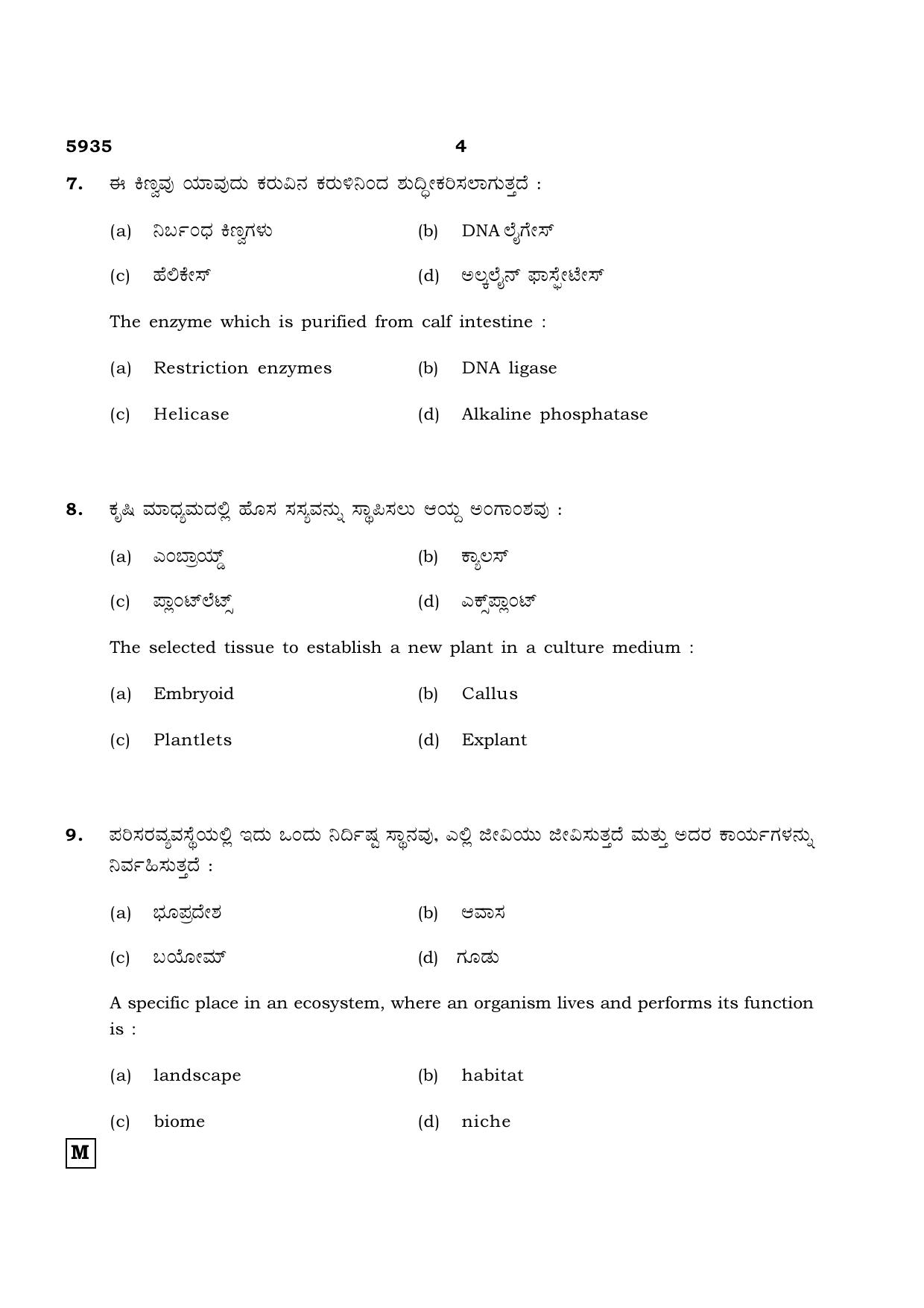 5935 4

7. ಈ ಕಿಣ್ವವು ಯಾವುದು ಕರುವಿನ ಕರುಳಿನಿಂದ ಶುದ್ಧೀಕರಿಸಲಾಗುತ್ತದೆ :

(a) ನಿರ್ಬಂಧ ಕಿಣ್ವಗಳು (b) DNA ಲೈಗೇಸ್

(c) ಹೆಲಿಕೇಸ್ (d) ಅಲ್ಕಲೈನ್ ಫಾಸ್ಫೇಟೇಸ್

The enzyme which is purified from calf intestine :

(a) Restriction enzymes (b) DNA ligase

(c) Helicase (d) Alkaline phosphatase

8. ಕೃಷಿ ಮಾಧ್ಯಮದಲ್ಲಿ ಹೊಸ ಸಸ್ಯವನ್ನು ಸ್ಥಾಪಿಸಲು ಆಯ್ದ ಅಂಗಾಂಶವು :

(a) ಎಂಬ್ರಾಯ್ಡ್ (b) ಕ್ಯಾಲಸ್

(c) ಪ್ಲಾಂಟ್‌ಲೆಟ್ಸ್ (d) ಎಕ್ಸ್‌ಪ್ಲಾಂಟ್

The selected tissue to establish a new plant in a culture medium :

(a) Embryoid (b) Callus

(c) Plantlets (d) Explant

9. ಪರಿಸರವ್ಯವಸ್ಥೆಯಲ್ಲಿ ಇದು ಒಂದು ನಿರ್ದಿಷ್ಟ ಸ್ಥಾನವು, ಎಲ್ಲಿ ಜೀವಿಯು ಜೀವಿಸುತ್ತದೆ ಮತ್ತು ಅದರ ಕಾರ್ಯಗಳನ್ನು ನಿರ್ವಹಿಸುತ್ತದೆ :

(a) ಭೂಪ್ರದೇಶ (b) ಆವಾಸ

(c) ಬಯೋಮ್ (d) ಗೂಡು

A specific place in an ecosystem, where an organism lives and performs its function is :

(a) landscape (b) habitat

(c) biome (d) niche

M